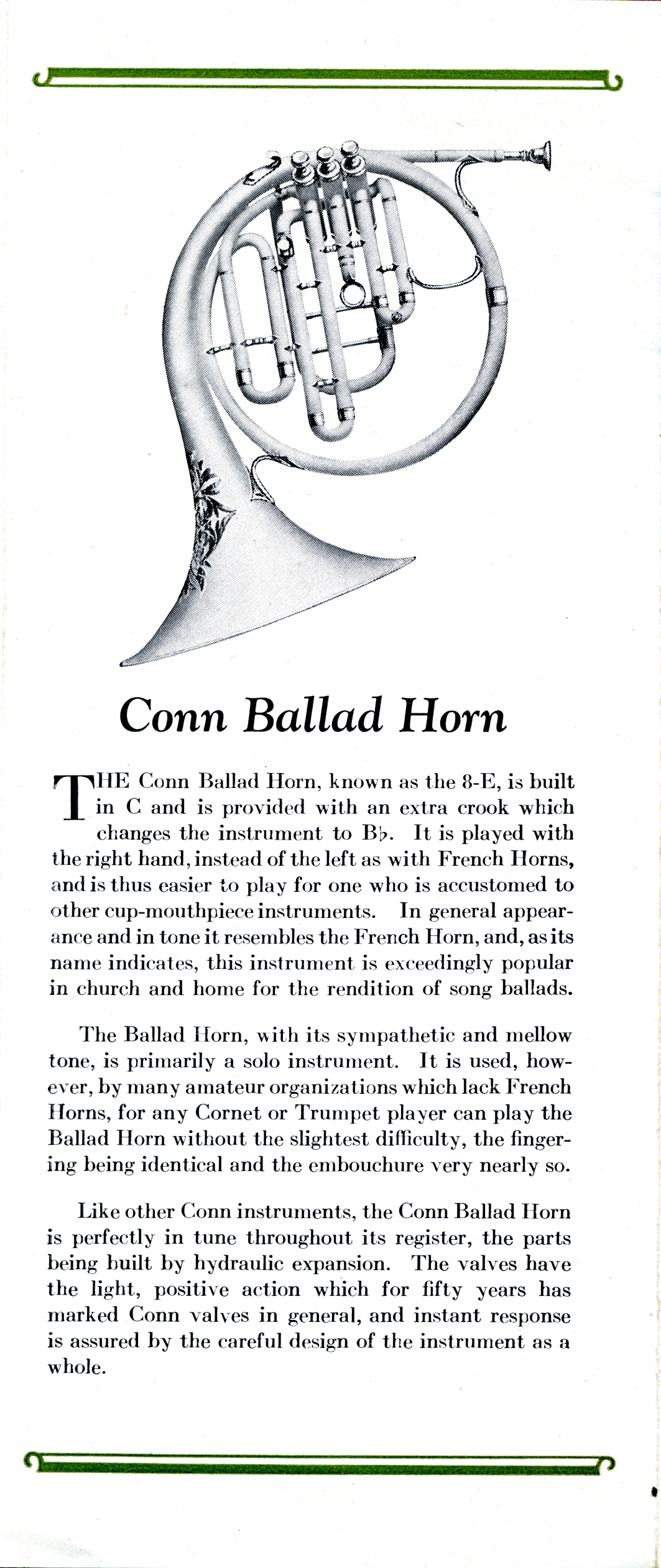 Conn Ballad Horn

THE Conn Ballad Horn, known as the 8-E, is built in C and is provided with an extra crook which changes the instrument to B♭. It is played with the right hand, instead of the left as with French Horns, and is thus easier to play for one who is accustomed to other cup-mouthpiece instruments. In general appearance and in tone it resembles the French Horn, and, as its name indicates, this instrument is exceedingly popular in church and home for the rendition of song ballads.

The Ballad Horn, with its sympathetic and mellow tone, is primarily a solo instrument. It is used, however, by many amateur organizations which lack French Horns, for any Cornet or Trumpet player can play the Ballad Horn without the slightest difficulty, the fingering being identical and the embouchure very nearly so.

Like other Conn instruments, the Conn Ballad Horn is perfectly in tune throughout its register, the parts being built by hydraulic expansion. The valves have the light, positive action which for fifty years has marked Conn valves in general, and instant response is assured by the careful design of the instrument as a whole.